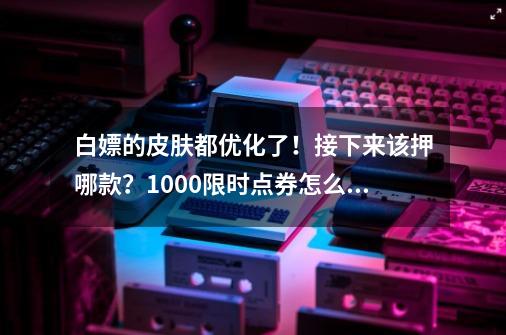 白嫖的皮肤都优化了！接下来该押哪款？1000限时点券怎么...